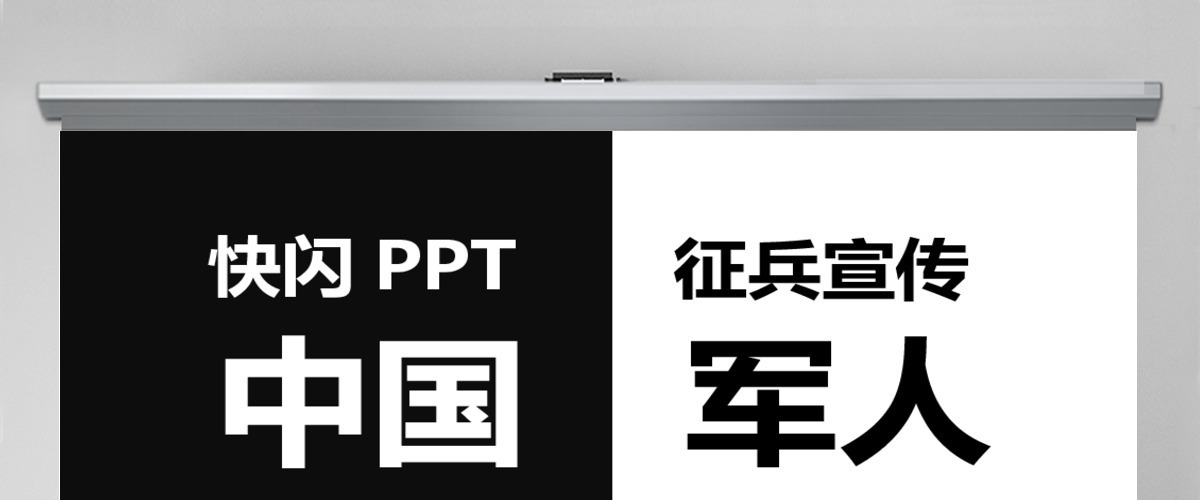 快闪 PPT

中国

征兵宣传

军人